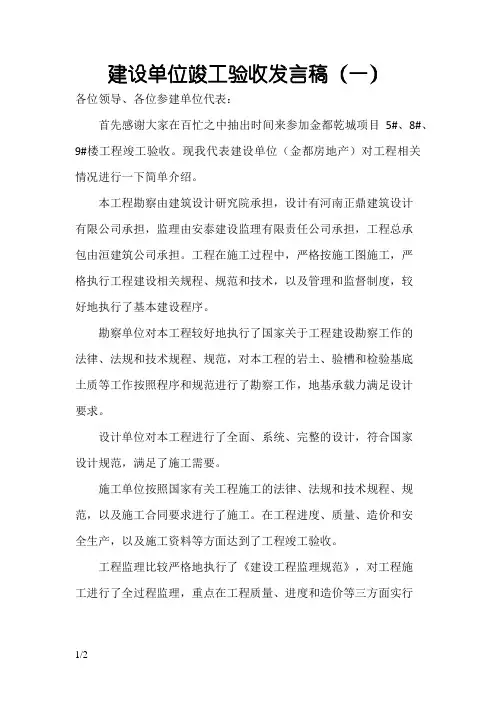 建设单位竣工验收发言稿（一）

各位领导、各位参建单位代表：

首先感谢大家在百忙之中抽出时间来参加金都乾城项目 5#、8#、9#楼工程竣工验收。现我代表建设单位（金都房地产）对工程相关情况进行一下简单介绍。

本工程勘察由建筑设计研究院承担，设计有河南正鼎建筑设计有限公司承担，监理由安泰建设监理有限责任公司承担，工程总承包由洹建筑公司承担。工程在施工过程中，严格按施工图施工，严格执行工程建设相关规程、规范和技术，以及管理和监督制度，较好地执行了基本建设程序。

勘察单位对本工程较好地执行了国家关于工程建设勘察工作的法律、法规和技术规程、规范，对本工程的岩土、验槽和检验基底土质等工作按照程序和规范进行了勘察工作，地基承载力满足设计要求。

设计单位对本工程进行了全面、系统、完整的设计，符合国家设计规范，满足了施工需要。

施工单位按照国家有关工程施工的法律、法规和技术规程、规范，以及施工合同要求进行了施工。在工程进度、质量、造价和安全生产，以及施工资料等方面达到了工程竣工验收。

工程监理比较严格地执行了《建设工程监理规范》，对工程施工进行了全过程监理，重点在工程质量、进度和造价等三方面实行

1/2